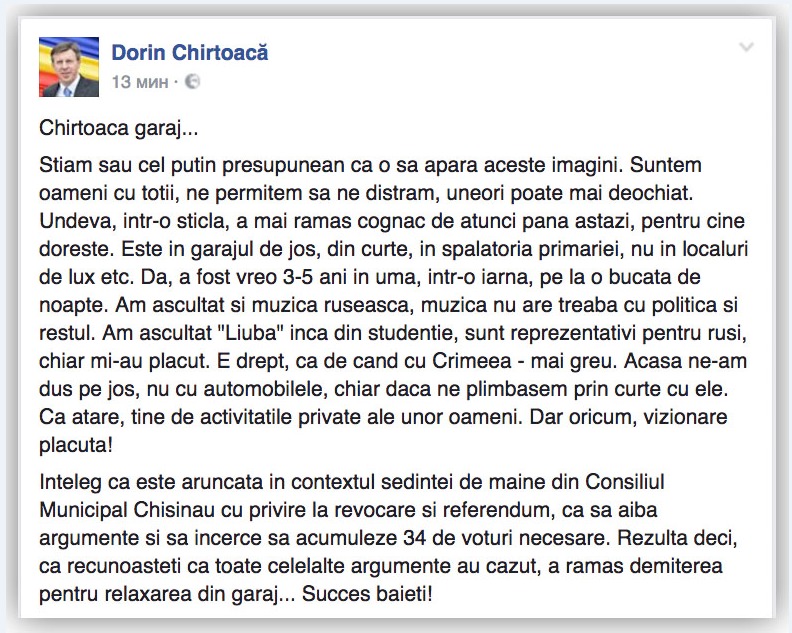 Dorin Chirtoacă
13 мин ·

Chirtoaca garaj...

Stiam sau cel putin presupunean ca o sa apara aceste imagini. Suntem oameni cu totii, ne permitem sa ne distram, uneori poate mai deochiat. Undeva, intr-o sticla, a mai ramas cognac de atunci pana astazi, pentru cine doreste. Este in garajul de jos, din curte, in spalatoria primariei, nu in localuri de lux etc. Da, a fost vreo 3-5 ani in uma, intr-o iarna, pe la o bucata de noapte. Am ascultat si muzica ruseasca, muzica nu are treaba cu politica si restul. Am ascultat "Liuba" inca din studentie, sunt reprezentativi pentru rusi, chiar mi-au placut. E drept, ca de cand cu Crimeea - mai greu. Acasa ne-am dus pe jos, nu cu automobilele, chiar daca ne plimbasem prin curte cu ele. Ca atare, tine de activitatile private ale unor oameni. Dar oricum, vizionare placuta!

Inteleg ca este aruncata in contextul sedintei de maine din Consiliul Municipal Chisinau cu privire la revocare si referendum, ca sa aiba argumente si sa incerce sa acumuleze 34 de voturi necesare. Rezulta deci, ca recunoasteti ca toate celelalte argumente au cazut, a ramas demiterea pentru relaxarea din garaj... Succes baieti!